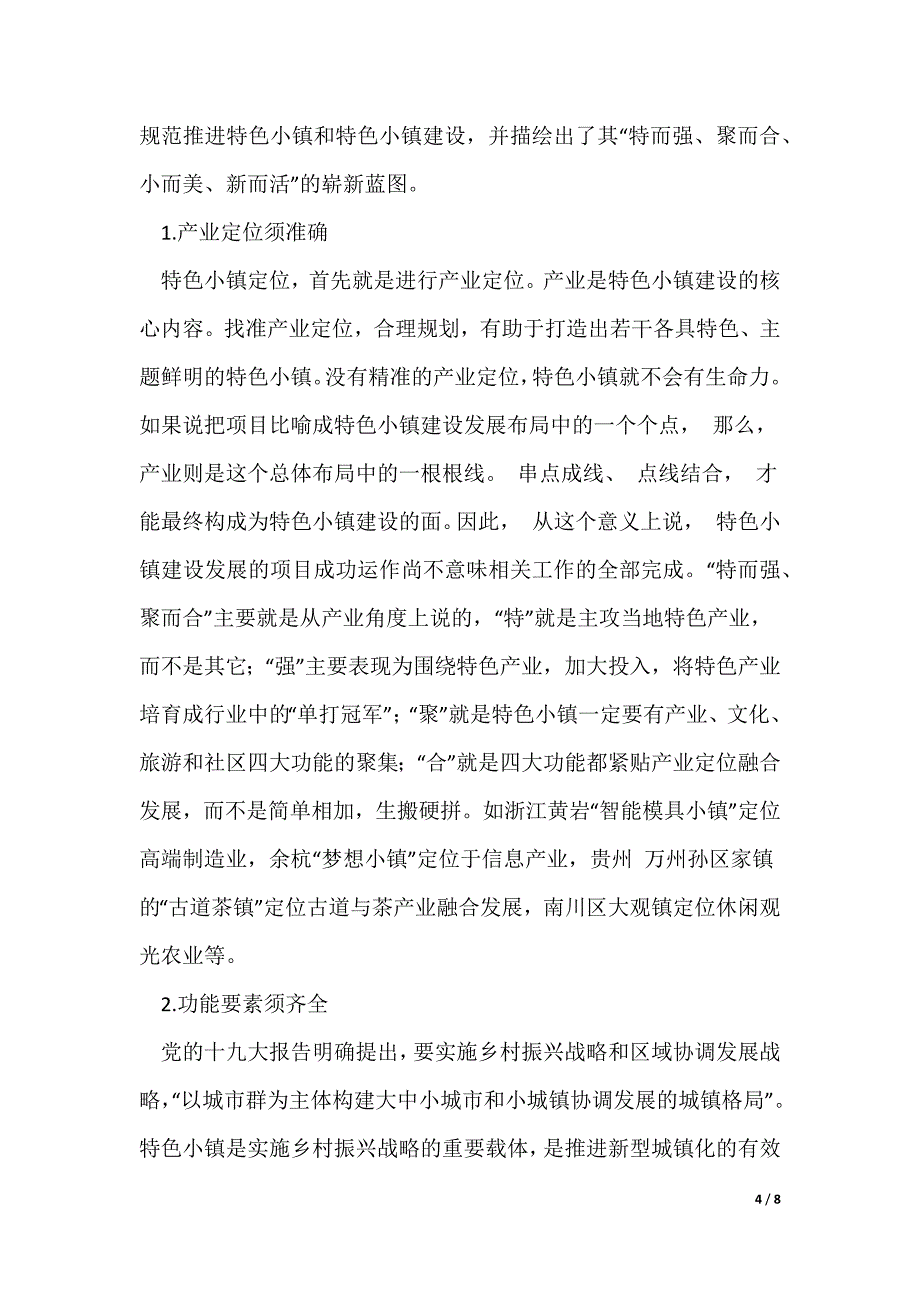 规范推进特色小镇和特色小镇建设，并描绘出了其“特而强、聚而合、小而美、新而活”的崭新蓝图。

1.产业定位须准确

特色小镇定位，首先就是进行产业定位。产业是特色小镇建设的核心内容。找准产业定位，合理规划，有助于打造出若干各具特色、主题鲜明的特色小镇。没有精准的产业定位，特色小镇就不会有生命力。如果说把项目比喻成特色小镇建设发展布局中的一个个点， 那么，产业则是这个总体布局中的一根根线。 串点成线、 点线结合， 才能最终构成为特色小镇建设的面。因此， 从这个意义上说， 特色小镇建设发展的项目成功运作尚不意味相关工作的全部完成。“特而强、聚而合”主要就是从产业角度上说的，“特”就是主攻当地特色产业，而不是其它；“强”主要表现为围绕特色产业，加大投入，将特色产业培育成行业中的“单打冠军”；“聚”就是特色小镇一定要有产业、文化、旅游和社区四大功能的聚集；“合”就是四大功能都紧贴产业定位融合发展，而不是简单相加，生搬硬拼。如浙江黄岩“智能模具小镇”定位高端制造业，余杭“梦想小镇”定位于信息产业，贵州 万州孙区家镇的“古道茶镇”定位古道与茶产业融合发展，南川区大观镇定位休闲观光农业等。

2.功能要素须齐全

党的十九大报告明确提出，要实施乡村振兴战略和区域协调发展战略，“以城市群为主体构建大中小城市和小城镇协调发展的城镇格局”。特色小镇是实施乡村振兴战略的重要载体，是推进新型城镇化的有效

4 / 8